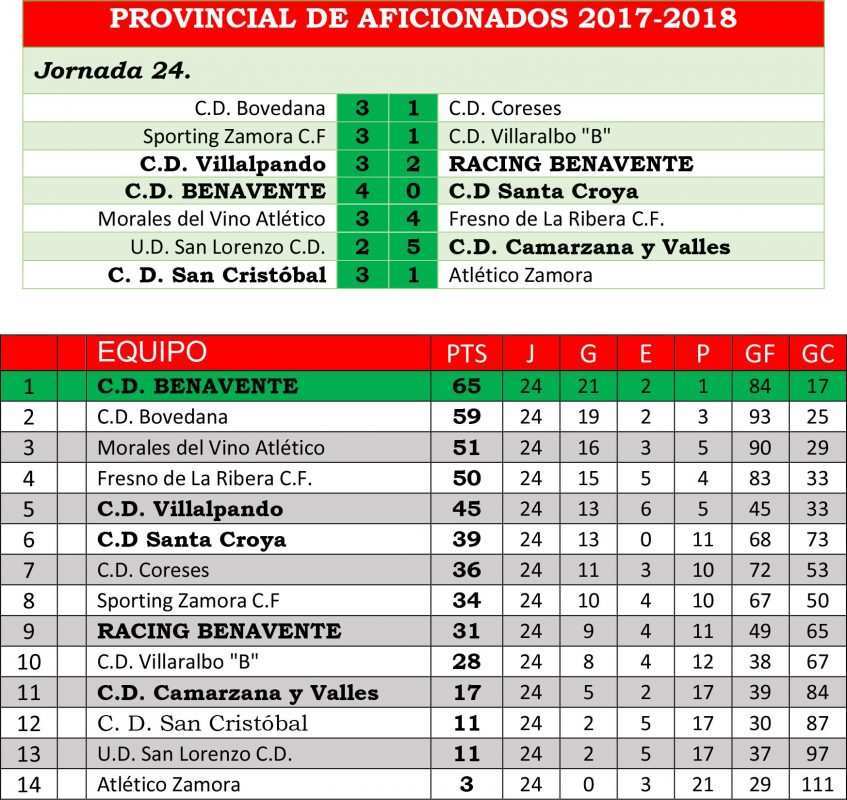 PROVINCIAL DE AFICIONADOS 2017-2018

Jornada 24.

| | | | |
|---|---|---|---|
| C.D. Bovedana | 3 | 1 | C.D. Coreses |
| Sporting Zamora C.F | 3 | 1 | C.D. Villaralbo "B" |
| C.D. Villalpando | 3 | 2 | RACING BENAVENTE |
| C.D. BENAVENTE | 4 | 0 | C.D Santa Croya |
| Morales del Vino Atlético | 3 | 4 | Fresno de La Ribera C.F. |
| U.D. San Lorenzo C.D. | 2 | 5 | C.D. Camarzana y Valles |
| C. D. San Cristóbal | 3 | 1 | Atlético Zamora |

| | EQUIPO | PTS | J | G | E | P | GF | GC |
|---|---|---|---|---|---|---|---|---|
| 1 | C.D. BENAVENTE | 65 | 24 | 21 | 2 | 1 | 84 | 17 |
| 2 | C.D. Bovedana | 59 | 24 | 19 | 2 | 3 | 93 | 25 |
| 3 | Morales del Vino Atlético | 51 | 24 | 16 | 3 | 5 | 90 | 29 |
| 4 | Fresno de La Ribera C.F. | 50 | 24 | 15 | 5 | 4 | 83 | 33 |
| 5 | C.D. Villalpando | 45 | 24 | 13 | 6 | 5 | 45 | 33 |
| 6 | C.D Santa Croya | 39 | 24 | 13 | 0 | 11 | 68 | 73 |
| 7 | C.D. Coreses | 36 | 24 | 11 | 3 | 10 | 72 | 53 |
| 8 | Sporting Zamora C.F | 34 | 24 | 10 | 4 | 10 | 67 | 50 |
| 9 | RACING BENAVENTE | 31 | 24 | 9 | 4 | 11 | 49 | 65 |
| 10 | C.D. Villaralbo "B" | 28 | 24 | 8 | 4 | 12 | 38 | 67 |
| 11 | C.D. Camarzana y Valles | 17 | 24 | 5 | 2 | 17 | 39 | 84 |
| 12 | C. D. San Cristóbal | 11 | 24 | 2 | 5 | 17 | 30 | 87 |
| 13 | U.D. San Lorenzo C.D. | 11 | 24 | 2 | 5 | 17 | 37 | 97 |
| 14 | Atlético Zamora | 3 | 24 | 0 | 3 | 21 | 29 | 111 |